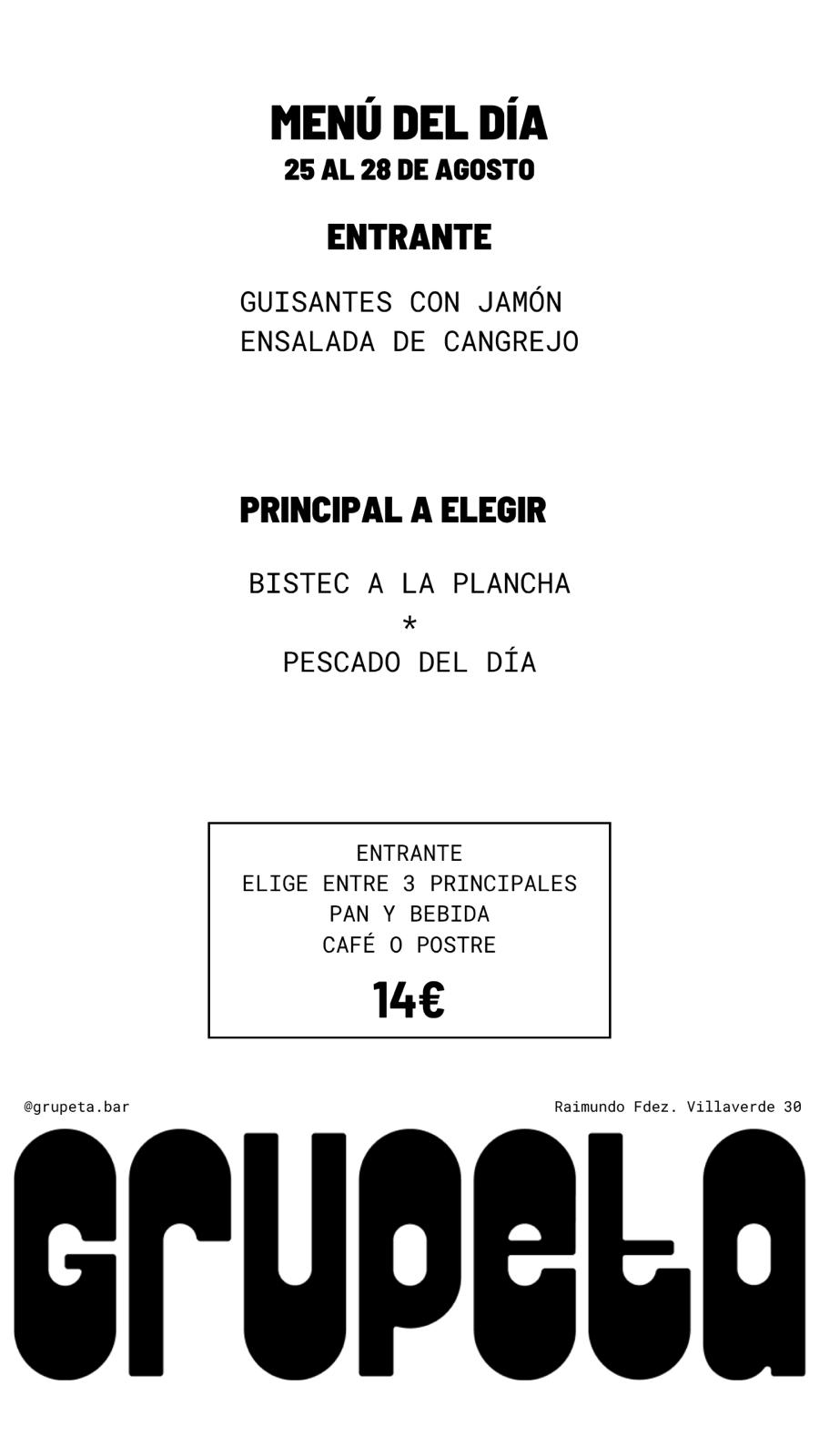 MENÚ DEL DÍA
25 AL 28 DE AGOSTO

ENTRANTE

GUISANTES CON JAMÓN
ENSALADA DE CANGREJO

PRINCIPAL A ELEGIR

BISTEC A LA PLANCHA
*
PESCADO DEL DÍA

ENTRANTE
ELIGE ENTRE 3 PRINCIPALES
PAN Y BEBIDA
CAFÉ O POSTRE

14€

@grupeta.bar

Raimundo Fdez. Villaverde 30

grupeta